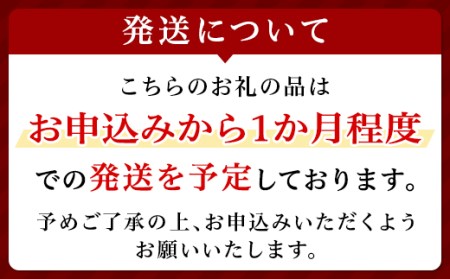 発送について

こちらのお礼の品は
お申込みから1か月程度
での発送を予定しております。

予めご了承の上、お申込みいただくよう
お願いいたします。